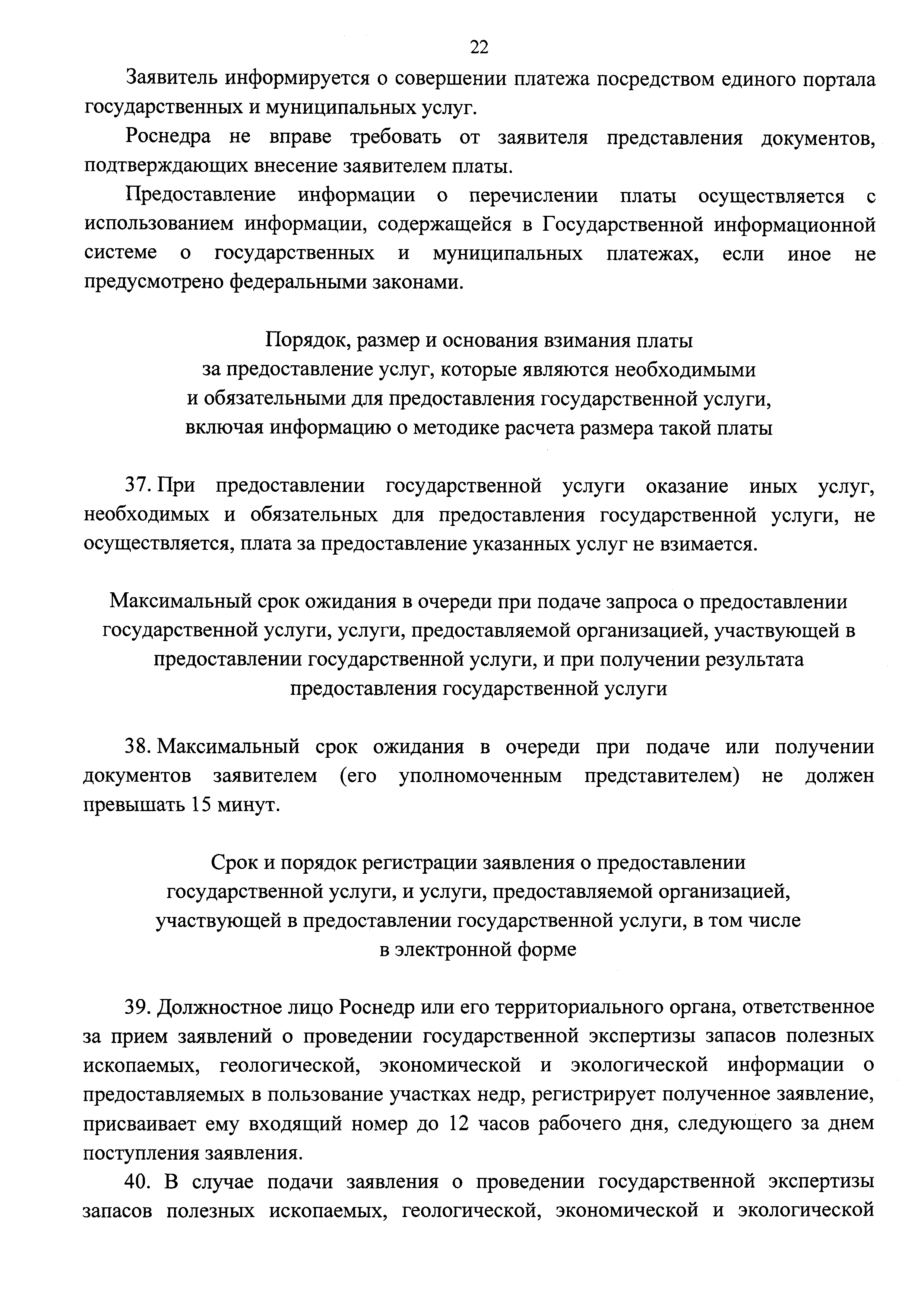 22

Заявитель информируется о совершении платежа посредством единого портала государственных и муниципальных услуг.

Роснедра не вправе требовать от заявителя представления документов, подтверждающих внесение заявителем платы.

Предоставление информации о перечислении платы осуществляется с использованием информации, содержащейся в Государственной информационной системе о государственных и муниципальных платежах, если иное не предусмотрено федеральными законами.

Порядок, размер и основания взимания платы за предоставление услуг, которые являются необходимыми и обязательными для предоставления государственной услуги, включая информацию о методике расчета размера такой платы

37. При предоставлении государственной услуги оказание иных услуг, необходимых и обязательных для предоставления государственной услуги, не осуществляется, плата за предоставление указанных услуг не взимается.

Максимальный срок ожидания в очереди при подаче запроса о предоставлении государственной услуги, услуги, предоставляемой организацией, участвующей в предоставлении государственной услуги, и при получении результата предоставления государственной услуги

38. Максимальный срок ожидания в очереди при подаче или получении документов заявителем (его уполномоченным представителем) не должен превышать 15 минут.

Срок и порядок регистрации заявления о предоставлении государственной услуги, и услуги, предоставляемой организацией, участвующей в предоставлении государственной услуги, в том числе в электронной форме

39. Должностное лицо Роснедр или его территориального органа, ответственное за прием заявлений о проведении государственной экспертизы запасов полезных ископаемых, геологической, экономической и экологической информации о предоставляемых в пользование участках недр, регистрирует полученное заявление, присваивает ему входящий номер до 12 часов рабочего дня, следующего за днем поступления заявления.

40. В случае подачи заявления о проведении государственной экспертизы запасов полезных ископаемых, геологической, экономической и экологической